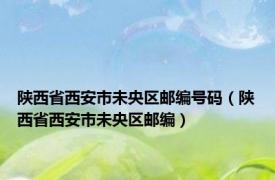 陕西省西安市未央区邮编号码（陕西省西安市未央区邮编）